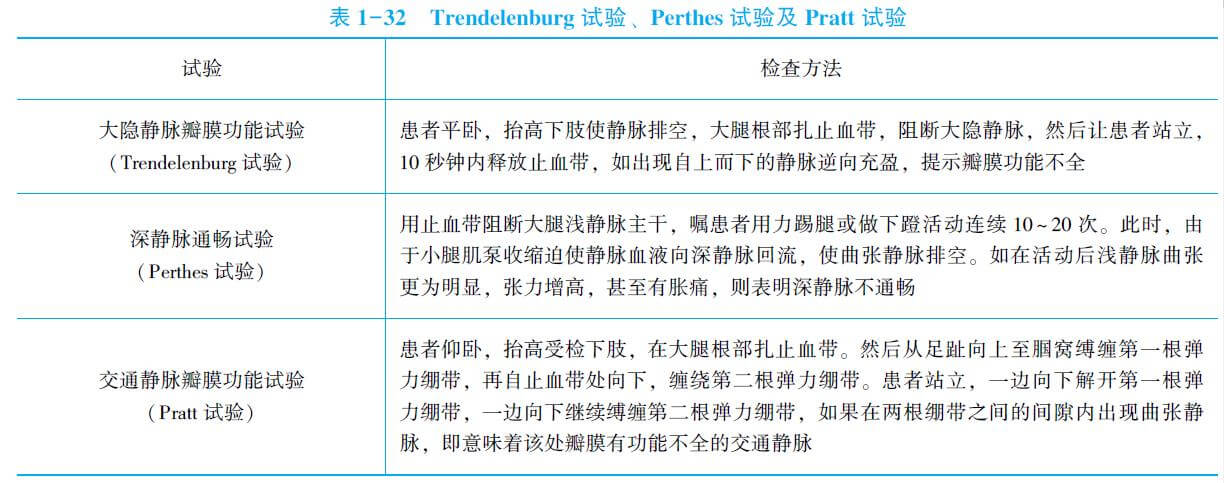 表1-32 Trendelenburg试验、Perthes试验及Pratt试验

| 试验 | 检查方法 |
|---|---|
| 大隐静脉瓣膜功能试验（Trendelenburg试验） | 患者平卧，抬高下肢使静脉排空，大腿根部扎止血带，阻断大隐静脉，然后让患者站立，10秒钟内释放止血带，如出现自上而下的静脉逆向充盈，提示瓣膜功能不全 |
| 深静脉通畅试验（Perthes试验） | 用止血带阻断大腿浅静脉主干，嘱患者用力踢腿或做下蹬活动连续10~20次。此时，由于小腿肌泵收缩迫使静脉血液向深静脉回流，使曲张静脉排空。如在活动后浅静脉曲张更为明显，张力增高，甚至有胀痛，则表明深静脉不通畅 |
| 交通静脉瓣膜功能试验（Pratt试验） | 患者仰卧，抬高受检下肢，在大腿根部扎止血带。然后从足趾向上至腘窝缚缠第一根弹力绷带，再自止血带处向下，缠绕第二根弹力绷带。患者站立，一边向下解开第一根弹力绷带，一边向下继续缚缠第二根弹力绷带，如果在两根绷带之间的间隙内出现曲张静脉，即意味着该处瓣膜有功能不全的交通静脉 |